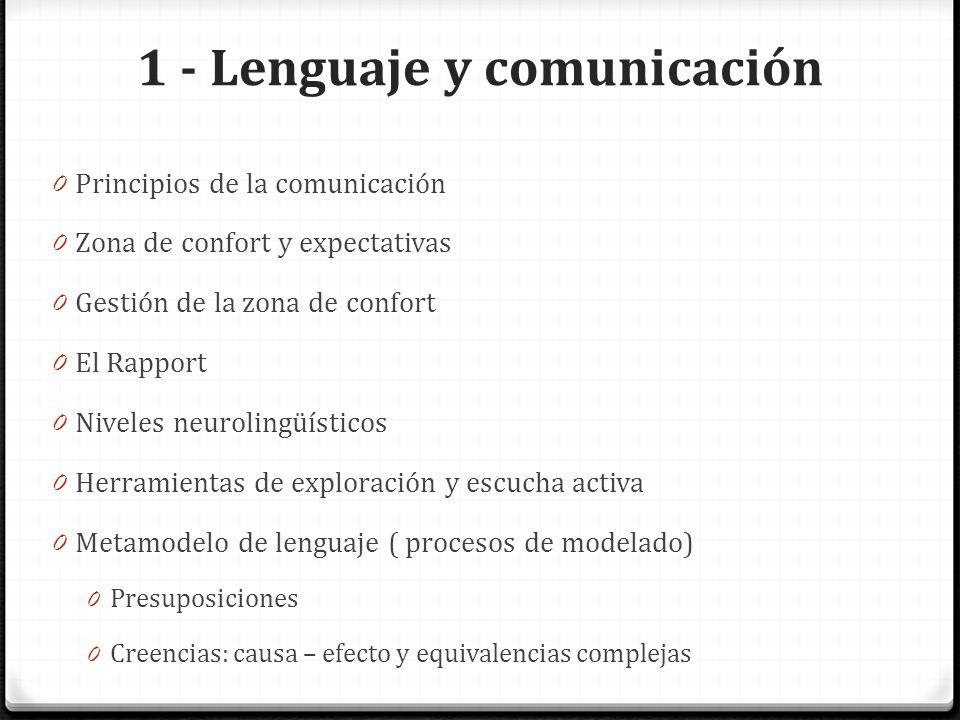 1 - Lenguaje y comunicación

0 Principios de la comunicación
0 Zona de confort y expectativas
0 Gestión de la zona de confort
0 El Rapport
0 Niveles neurolingüísticos
0 Herramientas de exploración y escucha activa
0 Metamodelo de lenguaje ( procesos de modelado)
0 Presuposiciones
0 Creencias: causa – efecto y equivalencias complejas